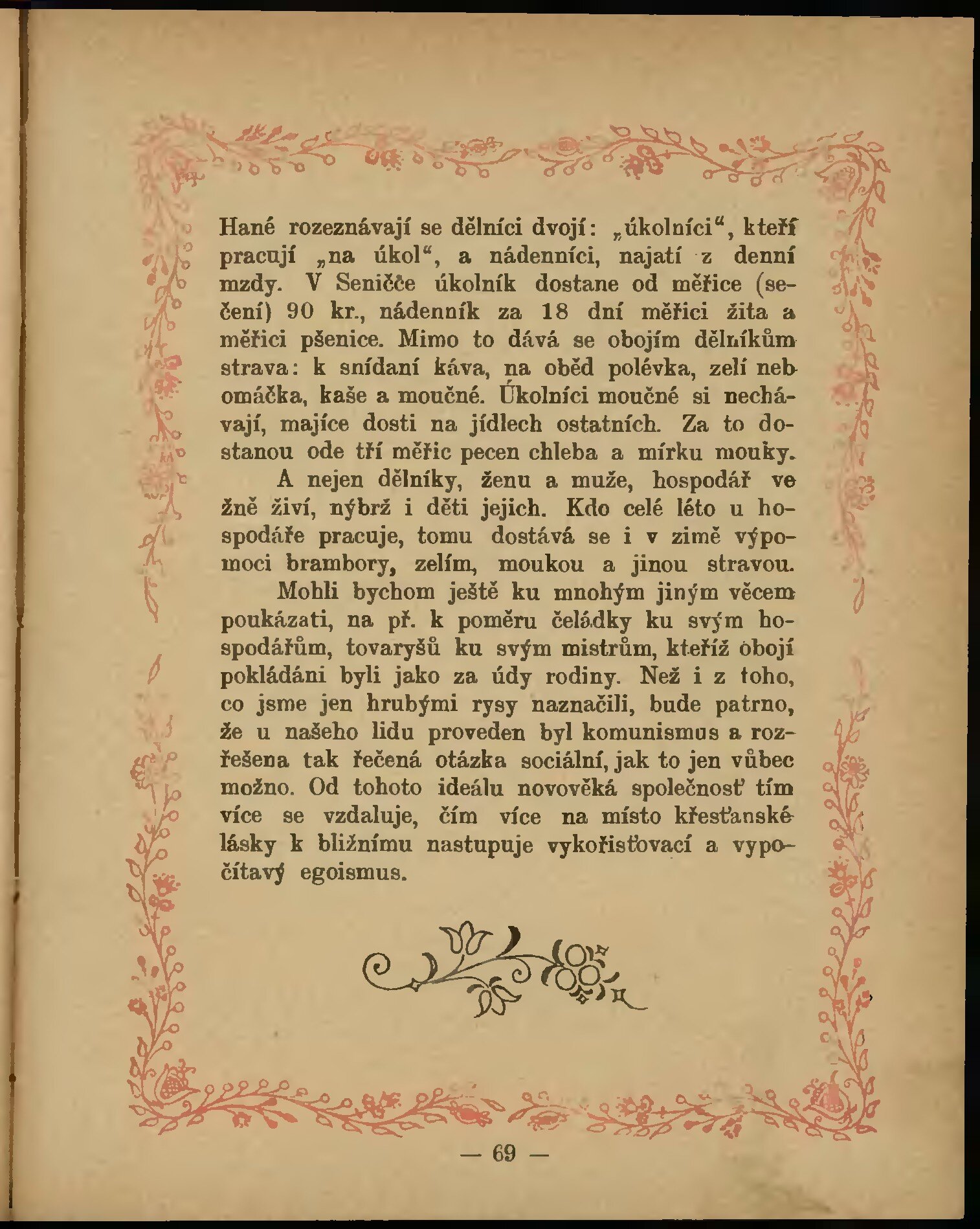 Hané rozeznávají se dělníci dvojí: „úkolníci“, kteří pracují „na úkol“, a nádenníci, najatí z denní mzdy. V Seničče úkolník dostane od měřice (sečení) 90 kr., nádenník za 18 dní měřici žita a měřici pšenice. Mimo to dává se obojím dělníkům strava: k snídaní káva, na oběd polévka, zelí neb omáčka, kaše a moučné. Úkolníci moučné si nechávají, majíce dosti na jídlech ostatních. Za to dostanou ode tří měřic pecen chleba a mírku mouky.

A nejen dělníky, ženu a muže, hospodář ve žně živí, nýbrž i děti jejich. Kdo celé léto u hospodáře pracuje, tomu dostává se i v zimě výpomoci brambory, zelím, moukou a jinou stravou.

Mohli bychom ještě ku mnohým jiným věcem poukázati, na př. k poměru čeládky ku svým hospodářům, tovaryšů ku svým mistrům, kteříž obojí pokládáni byli jako za údy rodiny. Než i z toho, co jsme jen hrubými rysy naznačili, bude patrno, že u našeho lidu proveden byl komunismus a rozřešena tak řečená otázka sociální, jak to jen vůbec možno. Od tohoto ideálu novověká společnosť tím více se vzdaluje, čím více na místo křesťanské lásky k bližnímu nastupuje vykořisťovací a vypočítavý egoismus.

— 69 —